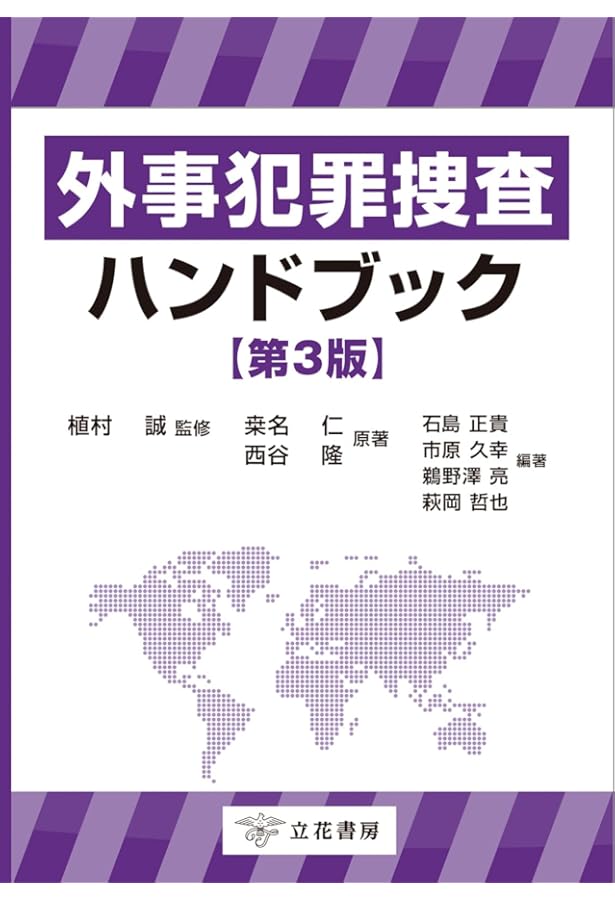 外事犯罪捜査

ハンドブック

【第3版】

植村　誠 監修

桒名　仁
西谷　隆 原著

石島 正貴
市原 久幸
鵜野澤 亮
萩岡 哲也 編著

立花書房